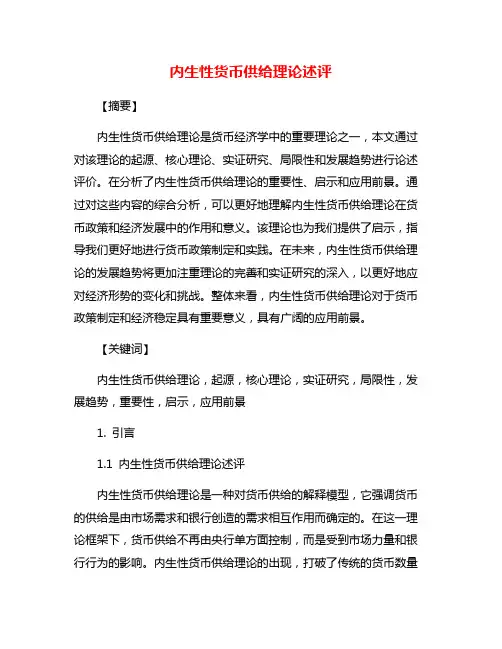 内生性货币供给理论述评

【摘要】

内生性货币供给理论是货币经济学中的重要理论之一，本文通过对该理论的起源、核心理论、实证研究、局限性和发展趋势进行论述评价。在分析了内生性货币供给理论的重要性、启示和应用前景。通过对这些内容的综合分析，可以更好地理解内生性货币供给理论在货币政策和经济发展中的作用和意义。该理论也为我们提供了启示，指导我们更好地进行货币政策制定和实践。在未来，内生性货币供给理论的发展趋势将更加注重理论的完善和实证研究的深入，以更好地应对经济形势的变化和挑战。整体来看，内生性货币供给理论对于货币政策制定和经济稳定具有重要意义，具有广阔的应用前景。

【关键词】

内生性货币供给理论，起源，核心理论，实证研究，局限性，发展趋势，重要性，启示，应用前景

1. 引言

1.1 内生性货币供给理论述评

内生性货币供给理论是一种对货币供给的解释模型，它强调货币的供给是由市场需求和银行创造的需求相互作用而确定的。在这一理论框架下，货币供给不再由央行单方面控制，而是受到市场力量和银行行为的影响。内生性货币供给理论的出现，打破了传统的货币数量